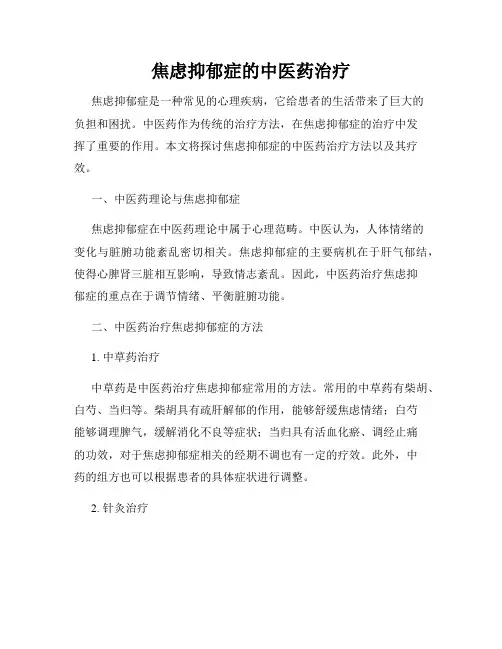 焦虑抑郁症的中医药治疗

焦虑抑郁症是一种常见的心理疾病，它给患者的生活带来了巨大的负担和困扰。中医药作为传统的治疗方法，在焦虑抑郁症的治疗中发挥了重要的作用。本文将探讨焦虑抑郁症的中医药治疗方法以及其疗效。

一、中医药理论与焦虑抑郁症

焦虑抑郁症在中医药理论中属于心理范畴。中医认为，人体情绪的变化与脏腑功能紊乱密切相关。焦虑抑郁症的主要病机在于肝气郁结，使得心脾肾三脏相互影响，导致情志紊乱。因此，中医药治疗焦虑抑郁症的重点在于调节情绪、平衡脏腑功能。

二、中医药治疗焦虑抑郁症的方法

1. 中草药治疗

中草药是中医药治疗焦虑抑郁症常用的方法。常用的中草药有柴胡、白芍、当归等。柴胡具有疏肝解郁的作用，能够舒缓焦虑情绪；白芍能够调理脾气，缓解消化不良等症状；当归具有活血化瘀、调经止痛的功效，对于焦虑抑郁症相关的经期不调也有一定的疗效。此外，中药的组方也可以根据患者的具体症状进行调整。

2. 针灸治疗